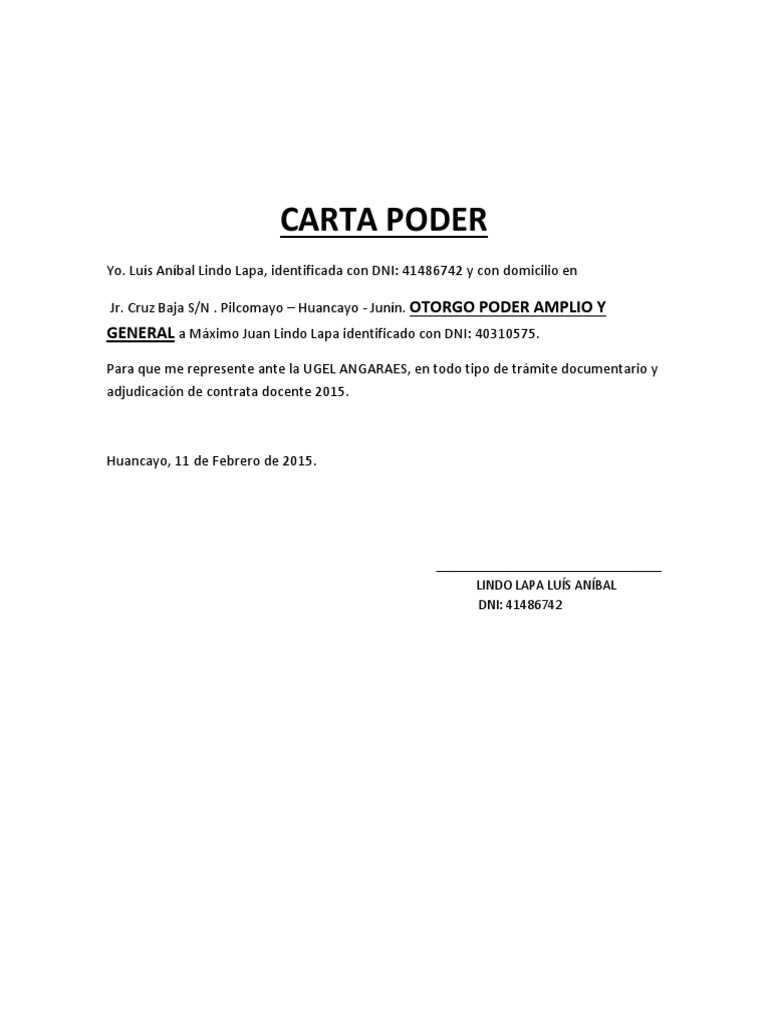 CARTA PODER

Yo. Luís Aníbal Lindo Lapa, identificada con DNI: 41486742 y con domicilio en

Jr. Cruz Baja S/N . Pilcomayo – Huancayo - Junín. OTORGO PODER AMPLIO Y GENERAL a Máximo Juan Lindo Lapa identificado con DNI: 40310575.

Para que me represente ante la UGEL ANGARAES, en todo tipo de trámite documentario y adjudicación de contrata docente 2015.

Huancayo, 11 de Febrero de 2015.

LINDO LAPA LUÍS ANÍBAL
DNI: 41486742